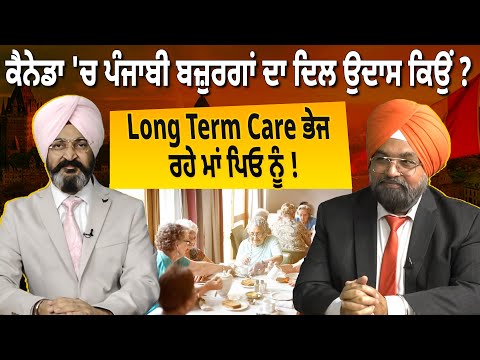 ਕੈਨੇਡਾ 'ਚ ਪੰਜਾਬੀ ਬਜ਼ੁਰਗਾਂ ਦਾ ਦਿਲ ਉਦਾਸ ਕਿਉਂ ?

Long Term Care ਭੇਜ ਰਹੇ ਮਾਂ ਪਿਓ ਨੂੰ !